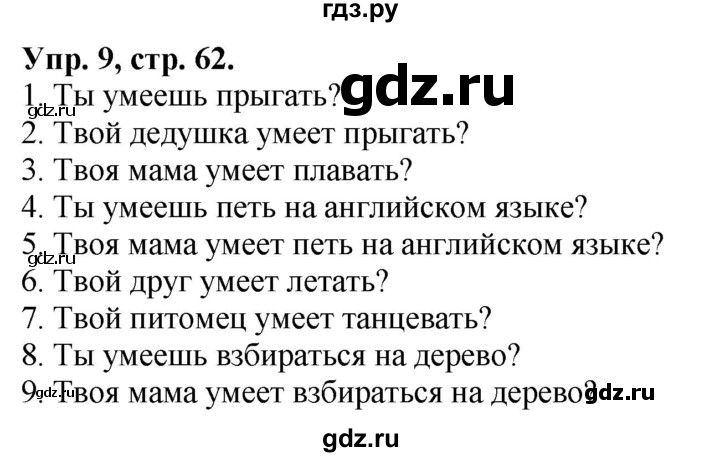 гдз.ру

Упр. 9, стр. 62.

gdz.ru

1. Ты умеешь прыгать?
gdz.ru
2. Твой дедушка умеет прыгать?
3. Твоя мама умеет плавать?
4. Ты умеешь петь на английском языке?
5. Твоя мама умеет петь на английском языке?
gdz.ru
6. Твой друг умеет летать?
7. Твой питомец умеет танцевать?
8. Ты умеешь взбираться на дерево?
9. Твоя мама умеет взбираться на дерево?
gdz.ru gdz.ru

gdz.ru